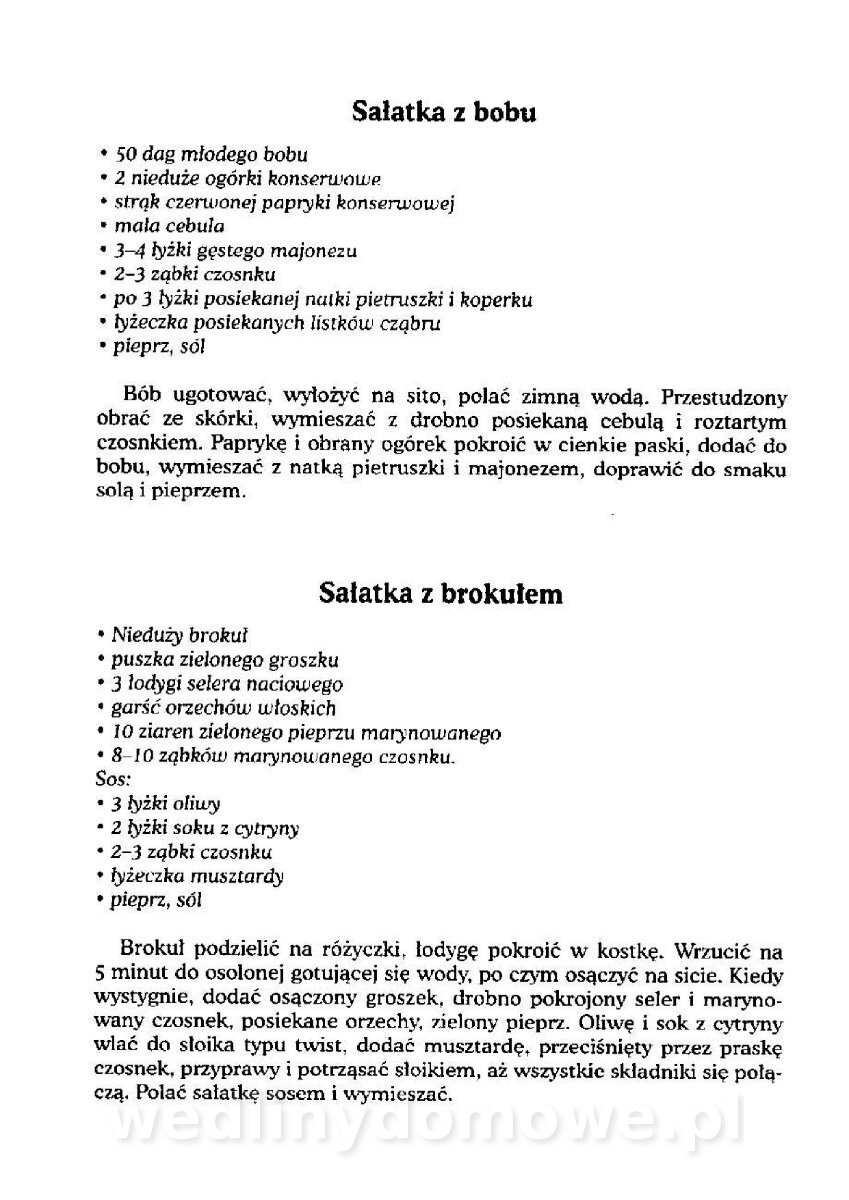 Sałatka z bobu

• 50 dag młodego bobu
• 2 nieduże ogórki konserwowe
• strąk czerwonej papryki konserwowej
• mała cebula
• 3–4 łyżki gęstego majonezu
• 2–3 ząbki czosnku
• po 3 łyżki posiekanej natki pietruszki i koperku
• łyżeczka posiekanych listków cząbru
• pieprz, sól

Bób ugotować, wyłożyć na sito, polać zimną wodą. Przestudzony obrać ze skórki, wymieszać z drobno posiekaną cebulą i roztartym czosnkiem. Paprykę i obrany ogórek pokroić w cienkie paski, dodać do bobu, wymieszać z natką pietruszki i majonezem, doprawić do smaku solą i pieprzem.

Sałatka z brokułem

• Nieduży brokuł
• puszka zielonego groszku
• 3 łodygi selera naciowego
• garść orzechów włoskich
• 10 ziaren zielonego pieprzu marynowanego
• 8–10 ząbków marynowanego czosnku.
Sos:
• 3 łyżki oliwy
• 2 łyżki soku z cytryny
• 2–3 ząbki czosnku
• łyżeczka musztardy
• pieprz, sól

Brokuł podzielić na różyczki, łodygę pokroić w kostkę. Wrzucić na 5 minut do osolonej gotującej się wody, po czym osączyć na sicie. Kiedy wystygnie, dodać osączony groszek, drobno pokrojony seler i marynowany czosnek, posiekane orzechy, zielony pieprz. Oliwę i sok z cytryny wlać do słoika typu twist, dodać musztardę, przeciśnięty przez praskę czosnek, przyprawy i potrząsać słoikiem, aż wszystkie składniki się połączą. Polać sałatkę sosem i wymieszać.

wedlinydomowe.pl